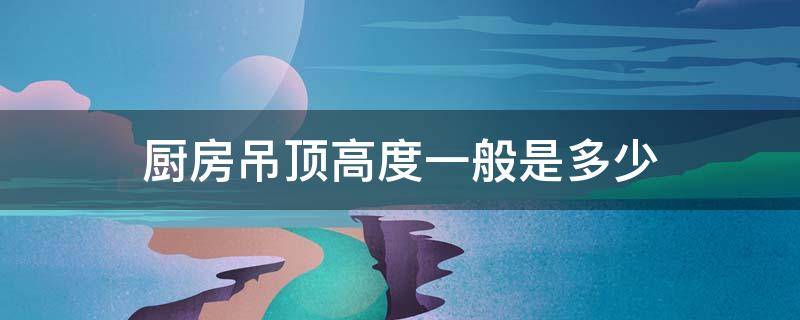 厨房吊顶高度一般是多少